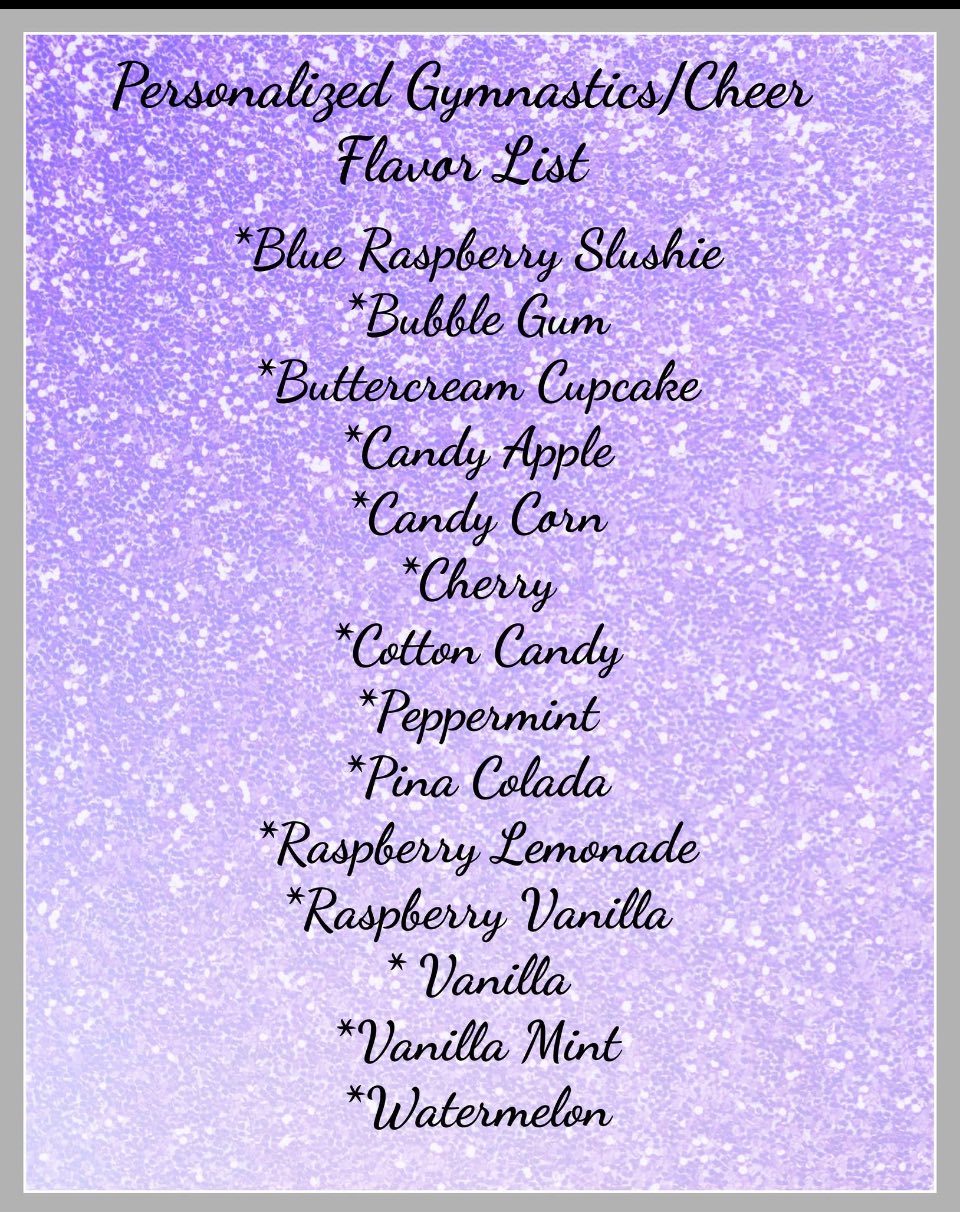 Personalized Gymnastics/Cheer Flavor List

*Blue Raspberry Slushie
*Bubble Gum
*Buttercream Cupcake
*Candy Apple
*Candy Corn
*Cherry
*Cotton Candy
*Peppermint
*Pina Colada
*Raspberry Lemonade
*Raspberry Vanilla
* Vanilla
*Vanilla Mint
*Watermelon